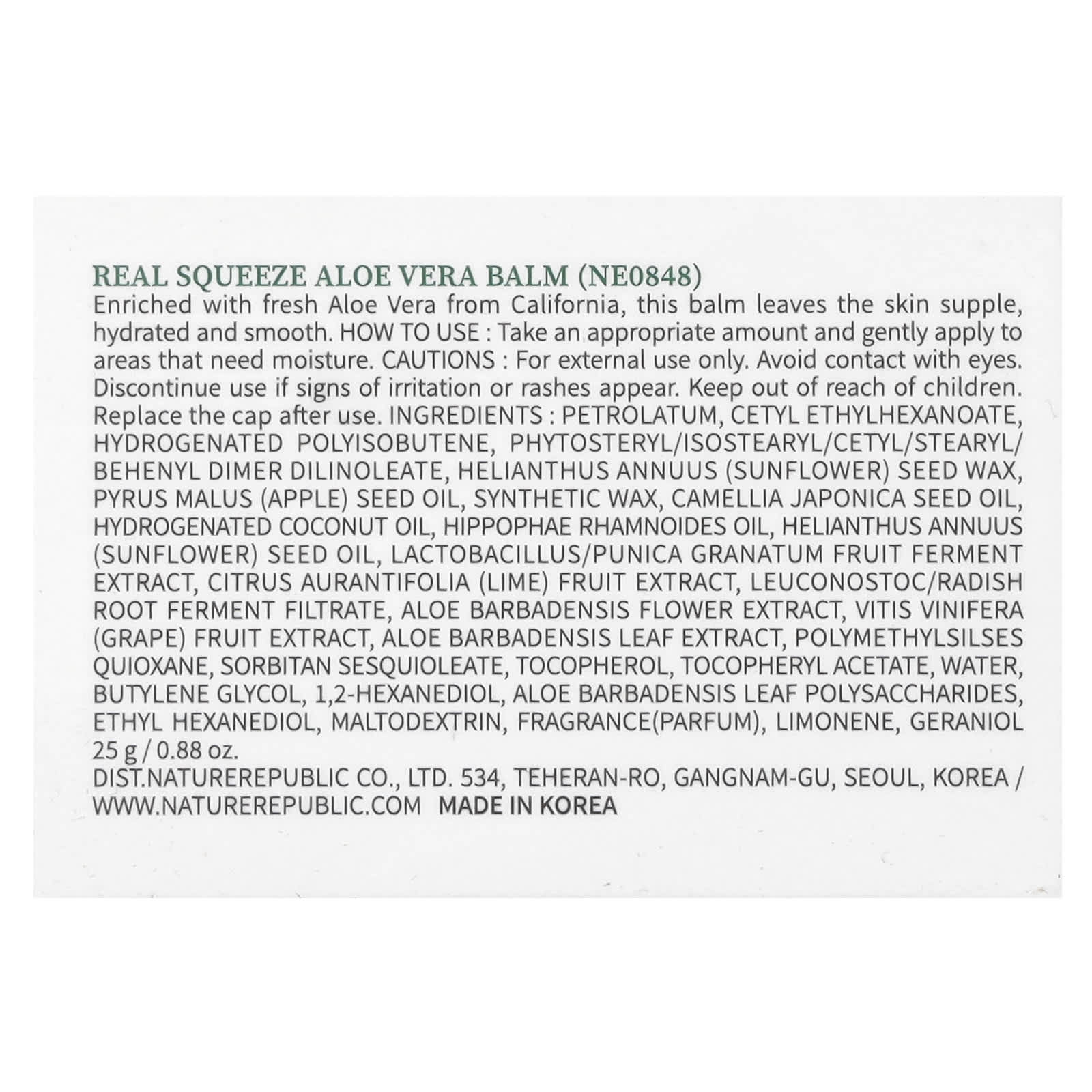 REAL SQUEEZE ALOE VERA BALM (NE0848)

Enriched with fresh Aloe Vera from California, this balm leaves the skin supple, hydrated and smooth. HOW TO USE : Take an appropriate amount and gently apply to areas that need moisture. CAUTIONS : For external use only. Avoid contact with eyes. Discontinue use if signs of irritation or rashes appear. Keep out of reach of children. Replace the cap after use. INGREDIENTS : PETROLATUM, CETYL ETHYLHEXANOATE, HYDROGENATED POLYISOBUTENE, PHYTOSTERYL/ISOSTEARYL/CETYL/STEARYL/ BEHENYL DIMER DILINOLEATE, HELIANTHUS ANNUUS (SUNFLOWER) SEED WAX, PYRUS MALUS (APPLE) SEED OIL, SYNTHETIC WAX, CAMELLIA JAPONICA SEED OIL, HYDROGENATED COCONUT OIL, HIPPOPHAE RHAMNOIDES OIL, HELIANTHUS ANNUUS (SUNFLOWER) SEED OIL, LACTOBACILLUS/PUNICA GRANATUM FRUIT FERMENT EXTRACT, CITRUS AURANTIFOLIA (LIME) FRUIT EXTRACT, LEUCONOSTOC/RADISH ROOT FERMENT FILTRATE, ALOE BARBADENSIS FLOWER EXTRACT, VITIS VINIFERA (GRAPE) FRUIT EXTRACT, ALOE BARBADENSIS LEAF EXTRACT, POLYMETHYLSILSES QUIOXANE, SORBITAN SESQUIOLEATE, TOCOPHEROL, TOCOPHERYL ACETATE, WATER, BUTYLENE GLYCOL, 1,2-HEXANEDIOL, ALOE BARBADENSIS LEAF POLYSACCHARIDES, ETHYL HEXANEDIOL, MALTODEXTRIN, FRAGRANCE(PARFUM), LIMONENE, GERANIOL

25 g / 0.88 oz.

DIST.NATUREREPUBLIC CO., LTD. 534, TEHERAN-RO, GANGNAM-GU, SEOUL, KOREA / WWW.NATUREREPUBLIC.COM MADE IN KOREA